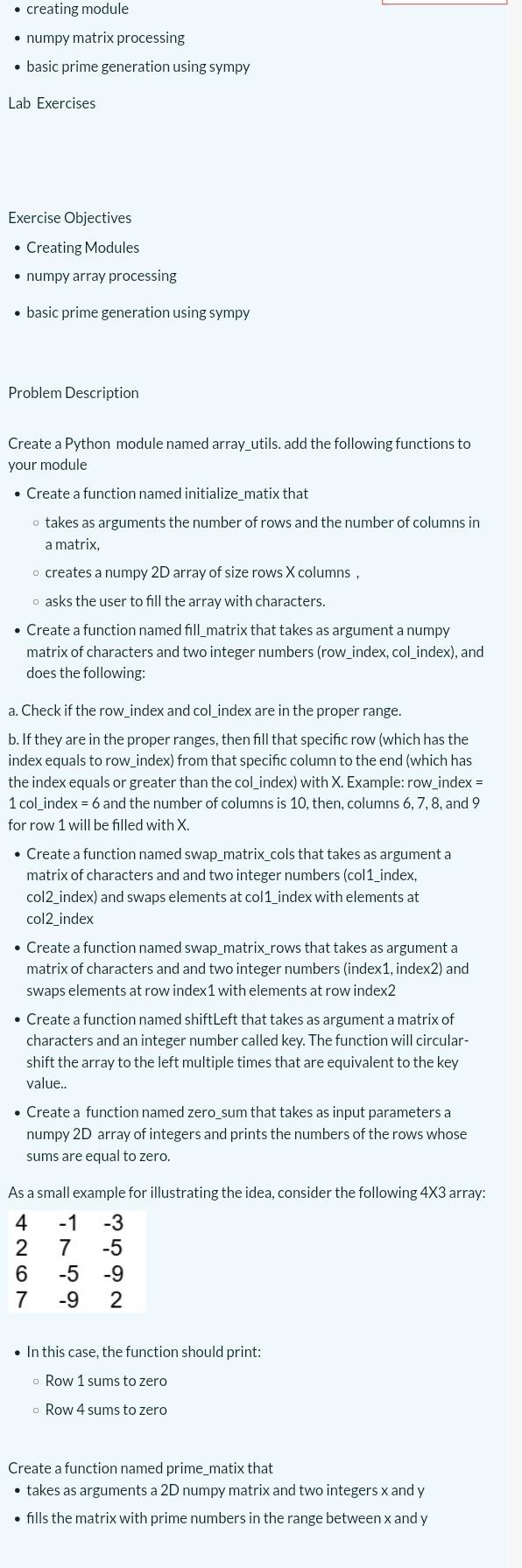 • creating module
• numpy matrix processing
• basic prime generation using sympy

Lab Exercises

Exercise Objectives
• Creating Modules
• numpy array processing
• basic prime generation using sympy

Problem Description

Create a Python module named array_utils. add the following functions to your module
• Create a function named initialize_matix that
  ◦ takes as arguments the number of rows and the number of columns in a matrix,
  ◦ creates a numpy 2D array of size rows X columns ,
  ◦ asks the user to fill the array with characters.
• Create a function named fill_matrix that takes as argument a numpy matrix of characters and two integer numbers (row_index, col_index), and does the following:

a. Check if the row_index and col_index are in the proper range.

b. If they are in the proper ranges, then fill that specific row (which has the index equals to row_index) from that specific column to the end (which has the index equals or greater than the col_index) with X. Example: row_index = 1 col_index = 6 and the number of columns is 10, then, columns 6, 7, 8, and 9 for row 1 will be filled with X.

• Create a function named swap_matrix_cols that takes as argument a matrix of characters and and two integer numbers (col1_index, col2_index) and swaps elements at col1_index with elements at col2_index
• Create a function named swap_matrix_rows that takes as argument a matrix of characters and and two integer numbers (index1, index2) and swaps elements at row index1 with elements at row index2
• Create a function named shiftLeft that takes as argument a matrix of characters and an integer number called key. The function will circular-shift the array to the left multiple times that are equivalent to the key value..
• Create a function named zero_sum that takes as input parameters a numpy 2D array of integers and prints the numbers of the rows whose sums are equal to zero.

As a small example for illustrating the idea, consider the following 4X3 array:

| 4 | -1 | -3 |
|---|---|---|
| 2 | 7 | -5 |
| 6 | -5 | -9 |
| 7 | -9 | 2 |

• In this case, the function should print:
  ◦ Row 1 sums to zero
  ◦ Row 4 sums to zero

Create a function named prime_matix that
• takes as arguments a 2D numpy matrix and two integers x and y
• fills the matrix with prime numbers in the range between x and y